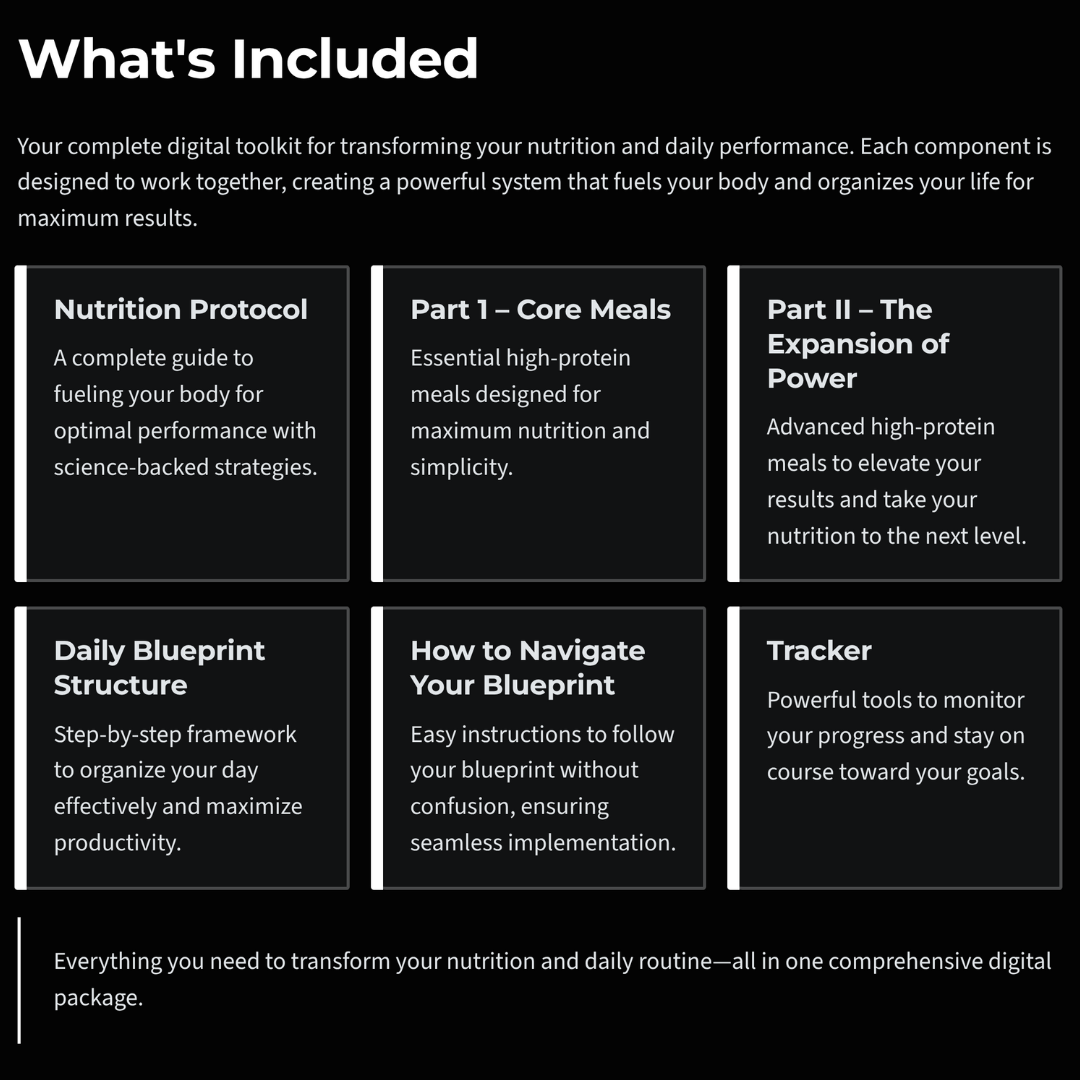 What's Included

Your complete digital toolkit for transforming your nutrition and daily performance. Each component is designed to work together, creating a powerful system that fuels your body and organizes your life for maximum results.

Nutrition Protocol

A complete guide to fueling your body for optimal performance with science-backed strategies.

Part 1 – Core Meals

Essential high-protein meals designed for maximum nutrition and simplicity.

Part II – The Expansion of Power

Advanced high-protein meals to elevate your results and take your nutrition to the next level.

Daily Blueprint Structure

Step-by-step framework to organize your day effectively and maximize productivity.

How to Navigate Your Blueprint

Easy instructions to follow your blueprint without confusion, ensuring seamless implementation.

Tracker

Powerful tools to monitor your progress and stay on course toward your goals.

Everything you need to transform your nutrition and daily routine—all in one comprehensive digital package.